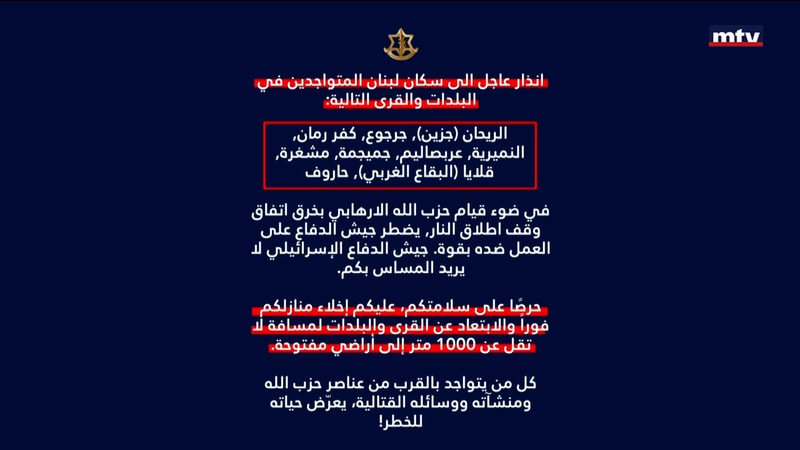 mtv

انذار عاجل الى سكان لبنان المتواجدين في البلدات والقرى التالية:

الريحان (جزين)، جرجوع، كفر رمان، النميرية، عربصاليم، جميجمة، مشغرة، قلايا (البقاع الغربي)، حاروف

في ضوء قيام حزب الله الارهابي بخرق اتفاق وقف اطلاق النار، يضطر جيش الدفاع على العمل ضده بقوة. جيش الدفاع الإسرائيلي لا يريد المساس بكم.

حرصًا على سلامتكم، عليكم إخلاء منازلكم فوراً والابتعاد عن القرى والبلدات لمسافة لا تقل عن 1000 متر إلى أراضي مفتوحة.

كل من يتواجد بالقرب من عناصر حزب الله ومنشآته ووسائله القتالية، يعرّض حياته للخطر!